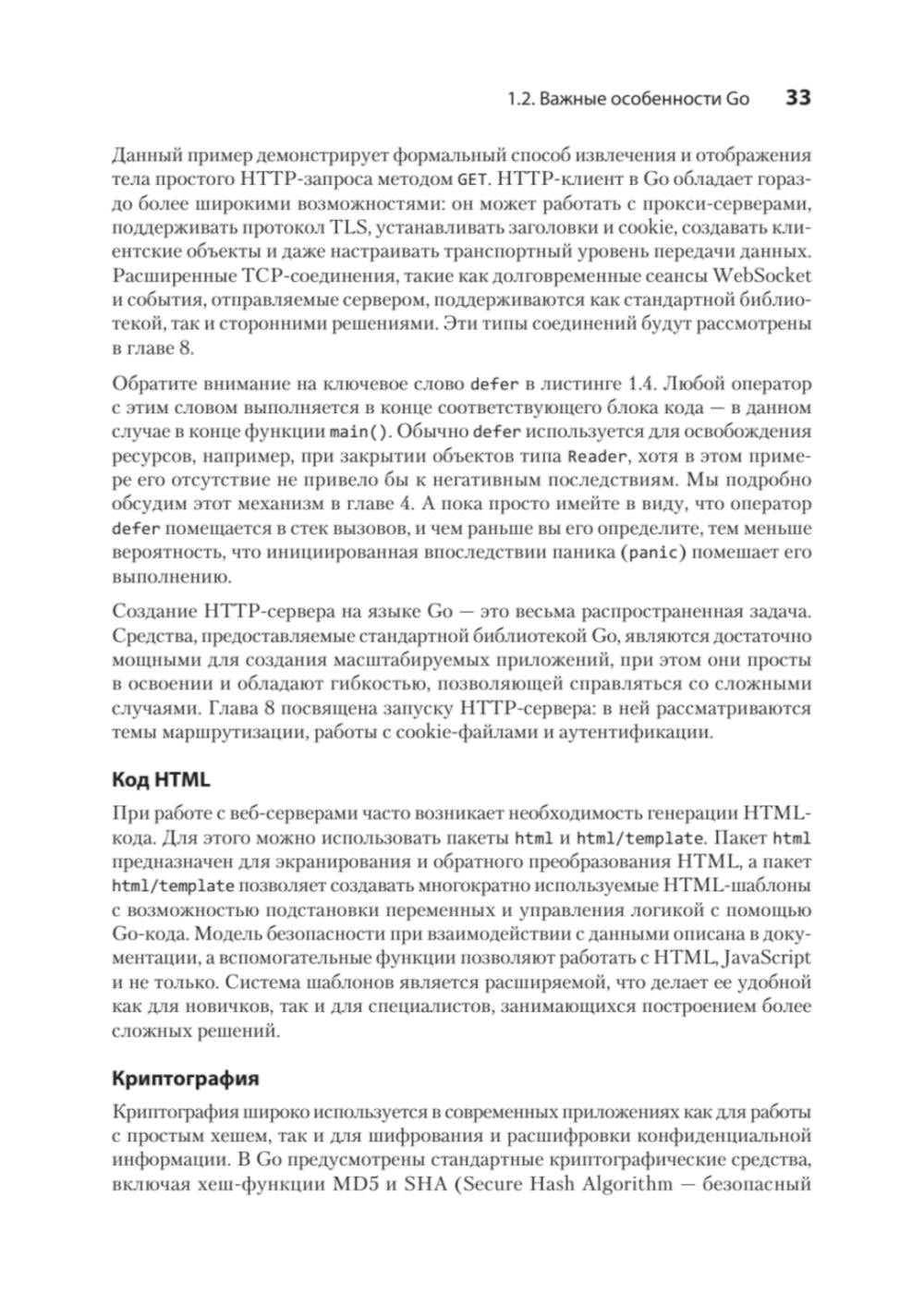 1.2. Важные особенности Go 33

Данный пример демонстрирует формальный способ извлечения и отображения тела простого HTTP-запроса методом GET. HTTP-клиент в Go обладает гораздо более широкими возможностями: он может работать с прокси-серверами, поддерживать протокол TLS, устанавливать заголовки и cookie, создавать клиентские объекты и даже настраивать транспортный уровень передачи данных. Расширенные TCP-соединения, такие как долговременные сеансы WebSocket и события, отправляемые сервером, поддерживаются как стандартной библиотекой, так и сторонними решениями. Эти типы соединений будут рассмотрены в главе 8.

Обратите внимание на ключевое слово defer в листинге 1.4. Любой оператор с этим словом выполняется в конце соответствующего блока кода — в данном случае в конце функции main(). Обычно defer используется для освобождения ресурсов, например, при закрытии объектов типа Reader, хотя в этом примере его отсутствие не привело бы к негативным последствиям. Мы подробно обсудим этот механизм в главе 4. А пока просто имейте в виду, что оператор defer помещается в стек вызовов, и чем раньше вы его определите, тем меньше вероятность, что инициированная впоследствии паника (panic) помешает его выполнению.

Создание HTTP-сервера на языке Go — это весьма распространенная задача. Средства, предоставляемые стандартной библиотекой Go, являются достаточно мощными для создания масштабируемых приложений, при этом они просты в освоении и обладают гибкостью, позволяющей справляться со сложными случаями. Глава 8 посвящена запуску HTTP-сервера: в ней рассматриваются темы маршрутизации, работы с cookie-файлами и аутентификации.

Код HTML

При работе с веб-серверами часто возникает необходимость генерации HTML-кода. Для этого можно использовать пакеты html и html/template. Пакет html предназначен для экранирования и обратного преобразования HTML, а пакет html/template позволяет создавать многократно используемые HTML-шаблоны с возможностью подстановки переменных и управления логикой с помощью Go-кода. Модель безопасности при взаимодействии с данными описана в документации, а вспомогательные функции позволяют работать с HTML, JavaScript и не только. Система шаблонов является расширяемой, что делает ее удобной как для новичков, так и для специалистов, занимающихся построением более сложных решений.

Криптография

Криптография широко используется в современных приложениях как для работы с простым хешем, так и для шифрования и расшифровки конфиденциальной информации. В Go предусмотрены стандартные криптографические средства, включая хеш-функции MD5 и SHA (Secure Hash Algorithm — безопасный